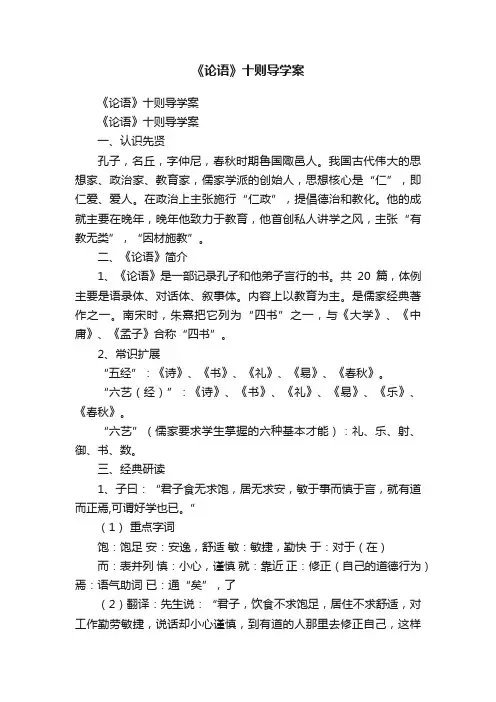 《论语》十则导学案

《论语》十则导学案

《论语》十则导学案

一、认识先贤

孔子，名丘，字仲尼，春秋时期鲁国陬邑人。我国古代伟大的思想家、政治家、教育家，儒家学派的创始人，思想核心是“仁”，即仁爱、爱人。在政治上主张施行“仁政”，提倡德治和教化。他的成就主要在晚年，晚年他致力于教育，他首创私人讲学之风，主张“有教无类”，“因材施教”。

二、《论语》简介

1、《论语》是一部记录孔子和他弟子言行的书。共 20 篇，体例主要是语录体、对话体、叙事体。内容上以教育为主。是儒家经典著作之一。南宋时，朱熹把它列为“四书”之一，与《大学》、《中庸》、《孟子》合称“四书”。

2、常识扩展

“五经”：《诗》、《书》、《礼》、《易》、《春秋》。

“六艺（经）”：《诗》、《书》、《礼》、《易》、《乐》、《春秋》。

“六艺”（儒家要求学生掌握的六种基本才能）：礼、乐、射、御、书、数。

三、经典研读

1、子曰：“君子食无求饱，居无求安，敏于事而慎于言，就有道而正焉,可谓好学也已。”

（1）重点字词

饱：饱足 安：安逸，舒适 敏：敏捷，勤快 于：对于（在）

而：表并列 慎：小心，谨慎 就：靠近 正：修正（自己的道德行为）焉：语气助词 已：通“矣”，了

（2）翻译：先生说：“君子，饮食不求饱足，居住不求舒适，对工作勤劳敏捷，说话却小心谨慎，到有道的人那里去修正自己，这样